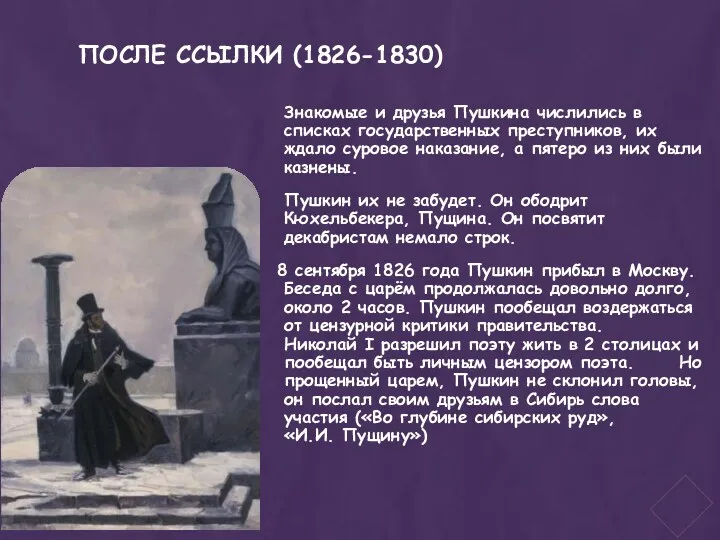 ПОСЛЕ ССЫЛКИ (1826-1830)

Знакомые и друзья Пушкина числились в списках государственных преступников, их ждало суровое наказание, а пятеро из них были казнены.

Пушкин их не забудет. Он ободрит Кюхельбекера, Пущина. Он посвятит декабристам немало строк.

8 сентября 1826 года Пушкин прибыл в Москву. Беседа с царём продолжалась довольно долго, около 2 часов. Пушкин пообещал воздержаться от цензурной критики правительства. Николай I разрешил поэту жить в 2 столицах и пообещал быть личным цензором поэта. Но прощенный царем, Пушкин не склонил головы, он послал своим друзьям в Сибирь слова участия («Во глубине сибирских руд», «И.И. Пущину»)